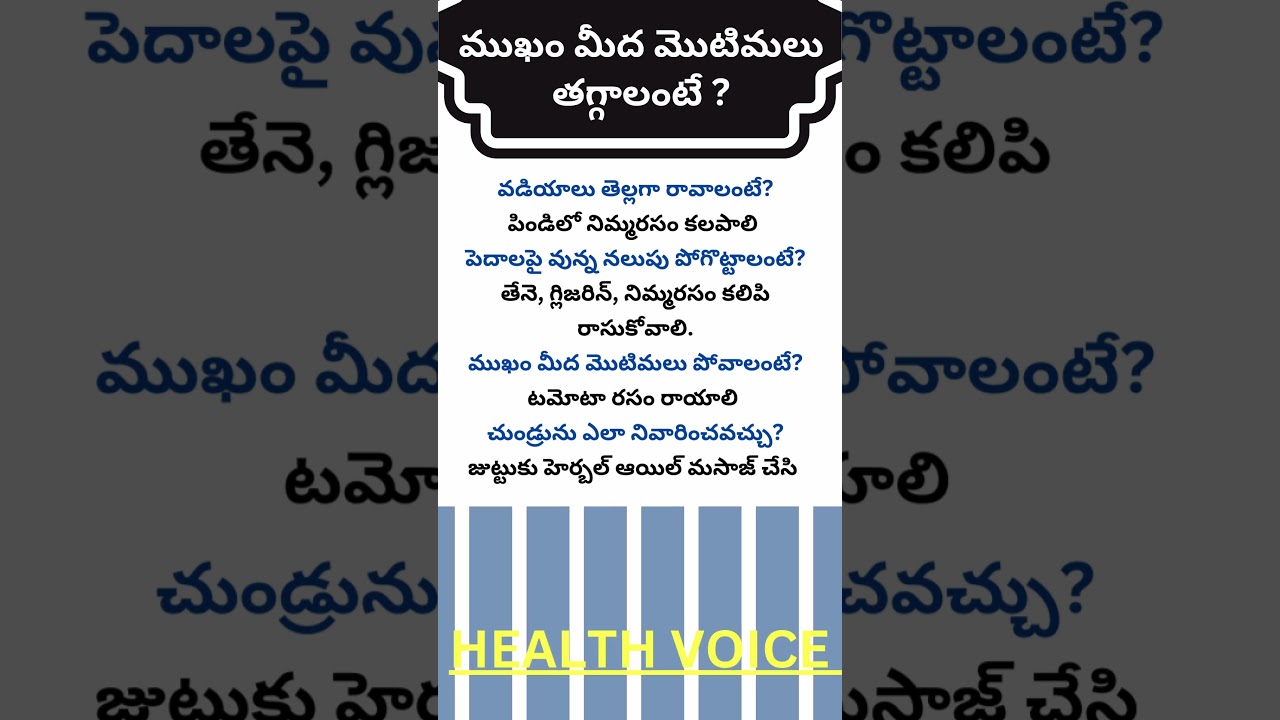 ముఖం మీద మొటిమలు తగ్గాలంటే ?

వడియాలు తెల్లగా రావాలంటే?
పిండిలో నిమ్మరసం కలపాలి
పెదాలపై వున్న నలుపు పోగొట్టాలంటే?
తేనె, గ్లిజరిన్, నిమ్మరసం కలిపి రాసుకోవాలి.
ముఖం మీద మొటిమలు పోవాలంటే?
టమోటా రసం రాయాలి
చుండ్రును ఎలా నివారించవచ్చు?
జుట్టుకు హెర్బల్ ఆయిల్ మసాజ్ చేసి

HEALTH VOICE